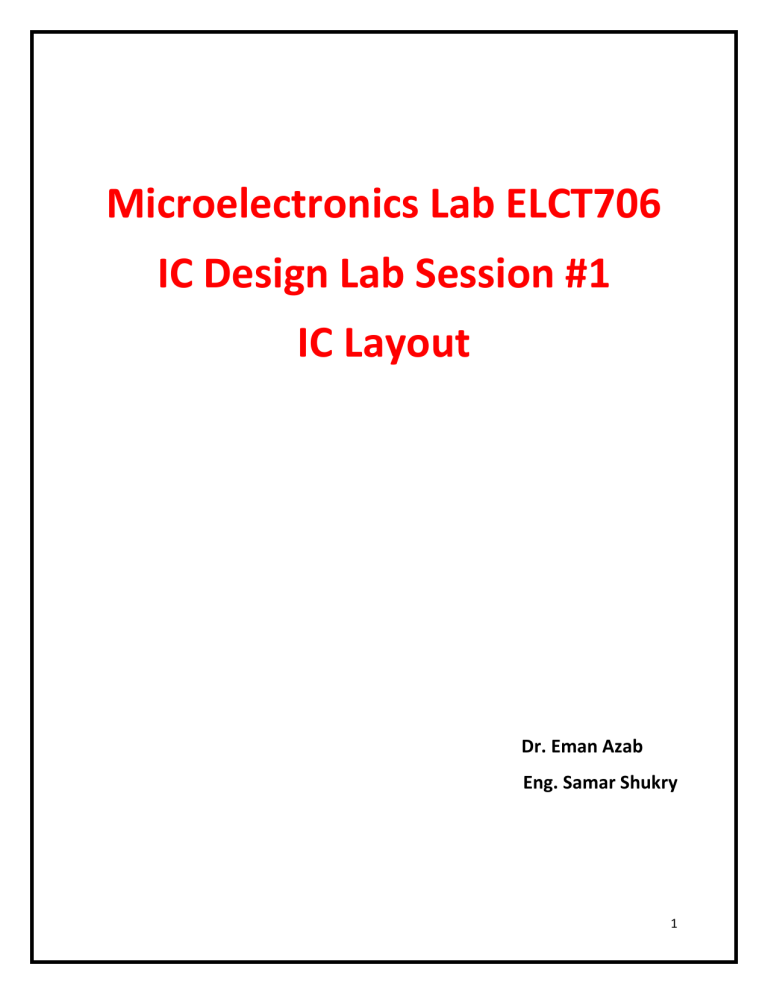 Microelectronics Lab ELCT706
IC Design Lab Session #1
IC Layout

Dr. Eman Azab
Eng. Samar Shukry

1